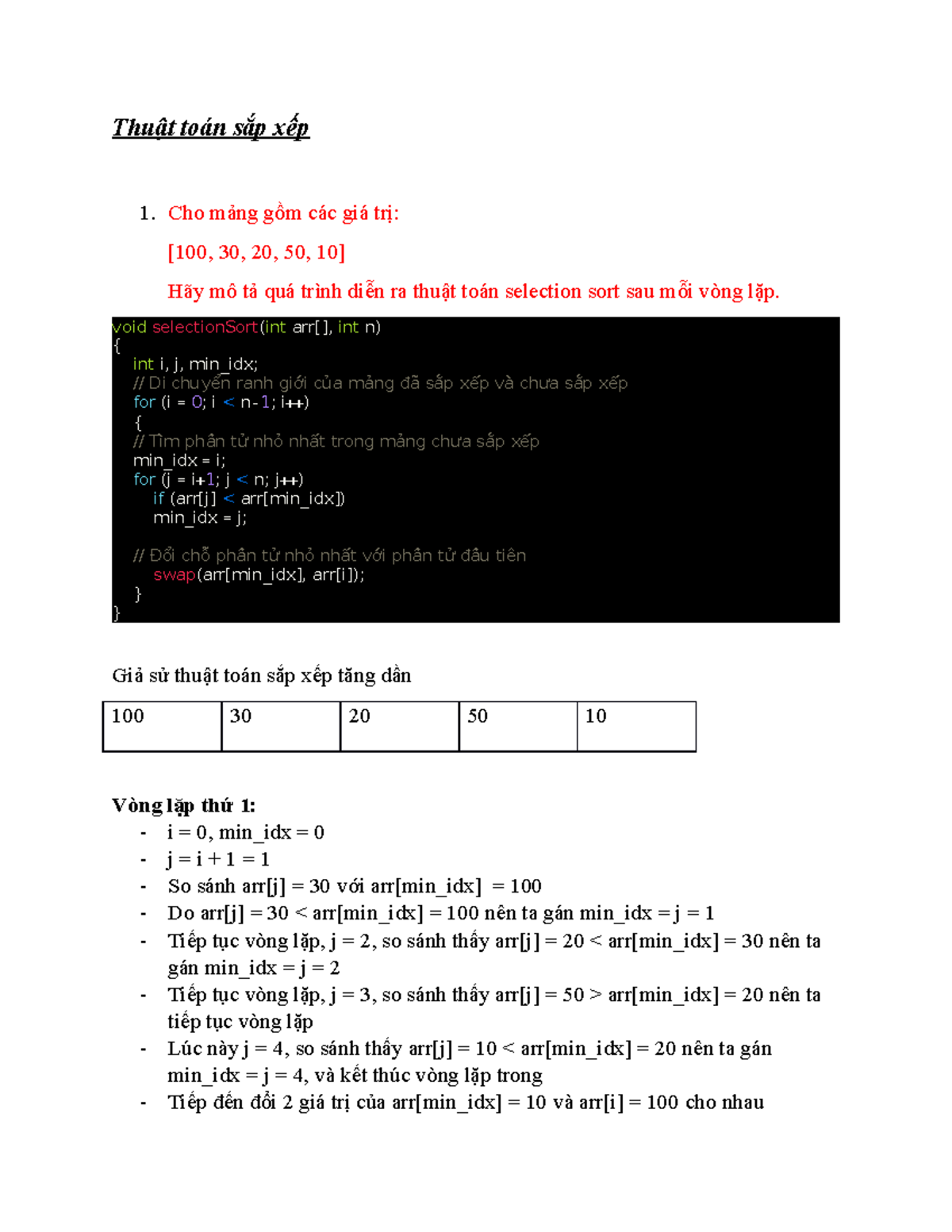 Thuật toán sắp xếp

1. Cho mảng gồm các giá trị:

[100, 30, 20, 50, 10]

Hãy mô tả quá trình diễn ra thuật toán selection sort sau mỗi vòng lặp.

void selectionSort(int arr[], int n)
{
    int i, j, min_idx;
    // Di chuyển ranh giới của mảng đã sắp xếp và chưa sắp xếp
    for (i = 0; i < n-1; i++)
    {
    // Tìm phần tử nhỏ nhất trong mảng chưa sắp xếp
    min_idx = i;
    for (j = i+1; j < n; j++)
        if (arr[j] < arr[min_idx])
        min_idx = j;

    // Đổi chỗ phần tử nhỏ nhất với phần tử đầu tiên
        swap(arr[min_idx], arr[i]);
    }
}

Giả sử thuật toán sắp xếp tăng dần

| 100 | 30 | 20 | 50 | 10 |
|---|---|---|---|---|

Vòng lặp thứ 1:
- i = 0, min_idx = 0
- j = i + 1 = 1
- So sánh arr[j] = 30 với arr[min_idx] = 100
- Do arr[j] = 30 < arr[min_idx] = 100 nên ta gán min_idx = j = 1
- Tiếp tục vòng lặp, j = 2, so sánh thấy arr[j] = 20 < arr[min_idx] = 30 nên ta gán min_idx = j = 2
- Tiếp tục vòng lặp, j = 3, so sánh thấy arr[j] = 50 > arr[min_idx] = 20 nên ta tiếp tục vòng lặp
- Lúc này j = 4, so sánh thấy arr[j] = 10 < arr[min_idx] = 20 nên ta gán min_idx = j = 4, và kết thúc vòng lặp trong
- Tiếp đến đổi 2 giá trị của arr[min_idx] = 10 và arr[i] = 100 cho nhau